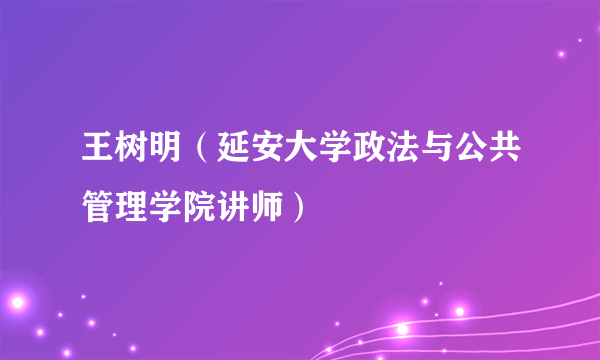 王树明（延安大学政法与公共管理学院讲师）